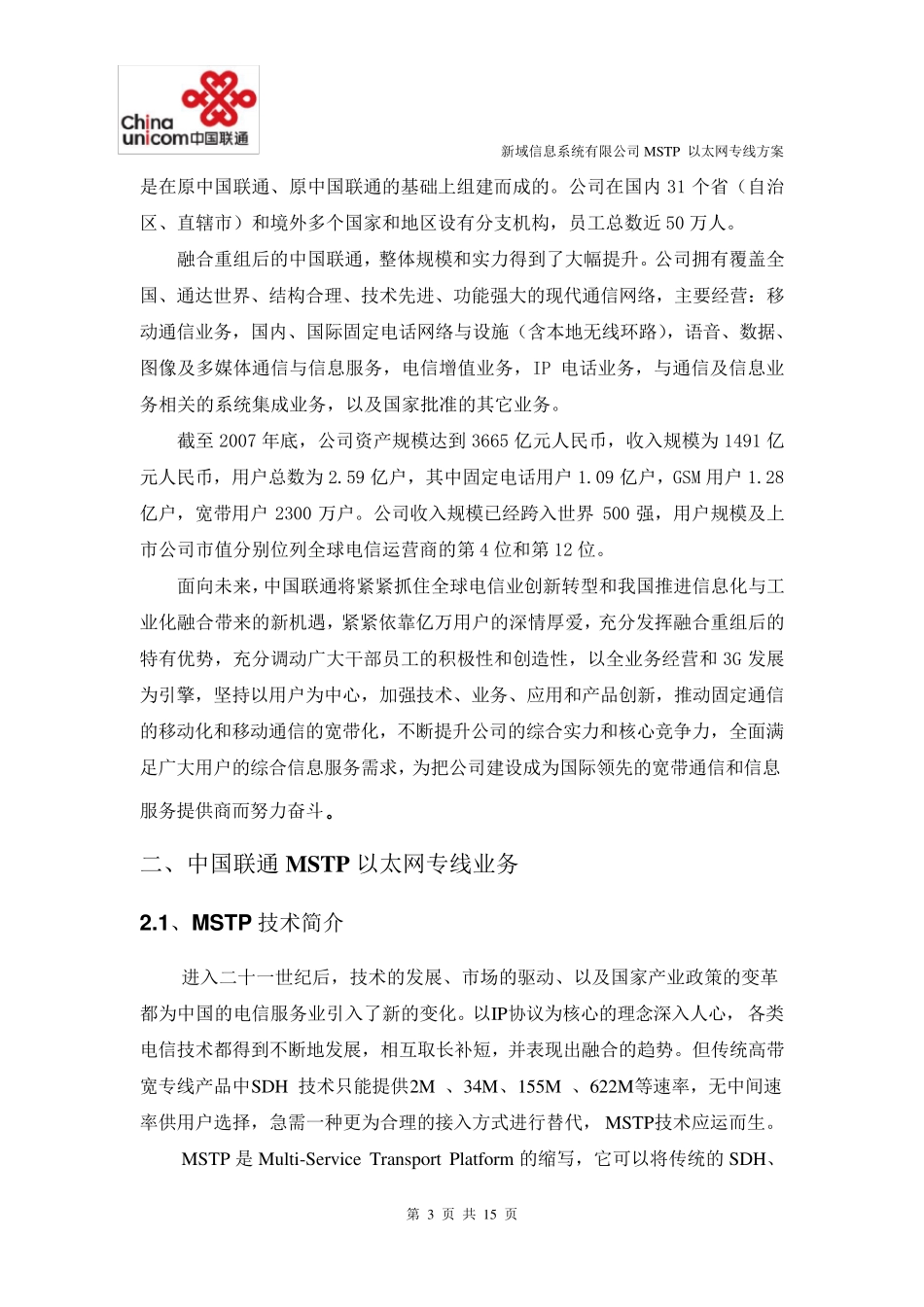 China unicom中国联通

新域信息系统有限公司 MSTP 以太网专线方案

是在原中国联通、原中国联通的基础上组建而成的。公司在国内 31 个省（自治区、直辖市）和境外多个国家和地区设有分支机构，员工总数近 50 万人。

融合重组后的中国联通，整体规模和实力得到了大幅提升。公司拥有覆盖全国、通达世界、结构合理、技术先进、功能强大的现代通信网络，主要经营：移动通信业务，国内、国际固定电话网络与设施（含本地无线环路），语音、数据、图像及多媒体通信与信息服务，电信增值业务，IP 电话业务，与通信及信息业务相关的系统集成业务，以及国家批准的其它业务。

截至 2007 年底，公司资产规模达到 3665 亿元人民币，收入规模为 1491 亿元人民币，用户总数为 2.59 亿户，其中固定电话用户 1.09 亿户，GSM 用户 1.28 亿户，宽带用户 2300 万户。公司收入规模已经跨入世界 500 强，用户规模及上市公司市值分别位列全球电信运营商的第 4 位和第 12 位。

面向未来，中国联通将紧紧抓住全球电信业创新转型和我国推进信息化与工业化融合带来的新机遇，紧紧依靠亿万用户的深情厚爱，充分发挥融合重组后的特有优势，充分调动广大干部员工的积极性和创造性，以全业务经营和 3G 发展为引擎，坚持以用户为中心，加强技术、业务、应用和产品创新，推动固定通信的移动化和移动通信的宽带化，不断提升公司的综合实力和核心竞争力，全面满足广大用户的综合信息服务需求，为把公司建设成为国际领先的宽带通信和信息服务提供商而努力奋斗。

二、中国联通 MSTP 以太网专线业务

2.1、MSTP 技术简介

进入二十一世纪后，技术的发展、市场的驱动、以及国家产业政策的变革都为中国的电信服务业引入了新的变化。以IP协议为核心的理念深入人心， 各类电信技术都得到不断地发展，相互取长补短，并表现出融合的趋势。但传统高带宽专线产品中SDH 技术只能提供2M 、34M、155M 、622M等速率，无中间速率供用户选择，急需一种更为合理的接入方式进行替代， MSTP技术应运而生。

MSTP 是 Multi-Service Transport Platform 的缩写，它可以将传统的 SDH、

第 3 页 共 15 页